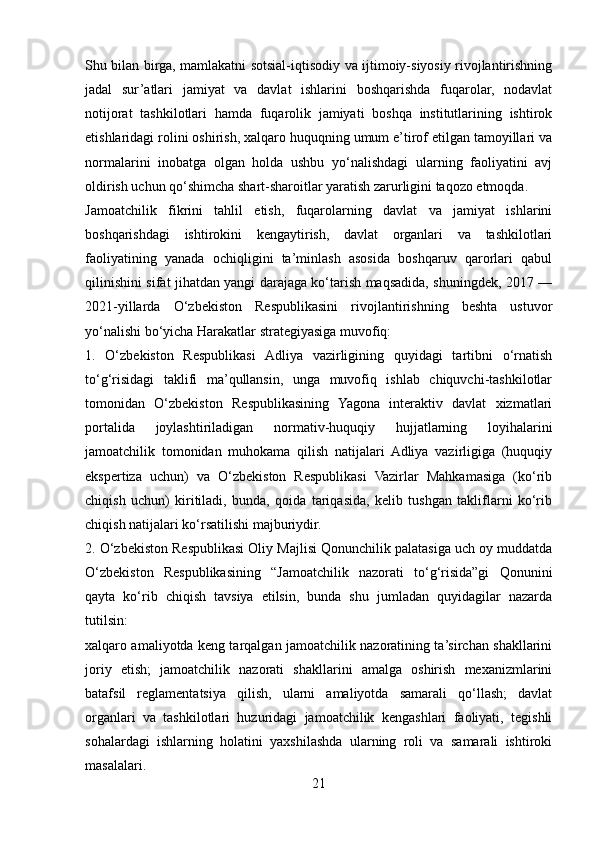 Shu bilan birga, mamlakatni sotsial-iqtisodiy va ijtimoiy-siyosiy rivojlantirishning jadal sur’atlari jamiyat va davlat ishlarini boshqarishda fuqarolar, nodavlat notijorat tashkilotlari hamda fuqarolik jamiyati boshqa institutlarining ishtirok etishlaridagi rolini oshirish, xalqaro huquqning umum e’tirof etilgan tamoyillari va normalarini inobatga olgan holda ushbu yo‘nalishdagi ularning faoliyatini avj oldirish uchun qo‘shimcha shart-sharoitlar yaratish zarurligini taqozo etmoqda.

Jamoatchilik fikrini tahlil etish, fuqarolarning davlat va jamiyat ishlarini boshqarishdagi ishtirokini kengaytirish, davlat organlari va tashkilotlari faoliyatining yanada ochiqligini ta’minlash asosida boshqaruv qarorlari qabul qilinishini sifat jihatdan yangi darajaga ko‘tarish maqsadida, shuningdek, 2017 — 2021-yillarda O‘zbekiston Respublikasini rivojlantirishning beshta ustuvor yo‘nalishi bo‘yicha Harakatlar strategiyasiga muvofiq:

1. O‘zbekiston Respublikasi Adliya vazirligining quyidagi tartibni o‘rnatish to‘g‘risidagi taklifi ma’qullansin, unga muvofiq ishlab chiquvchi-tashkilotlar tomonidan O‘zbekiston Respublikasining Yagona interaktiv davlat xizmatlari portalida joylashtiriladigan normativ-huquqiy hujjatlarning loyihalarini jamoatchilik tomonidan muhokama qilish natijalari Adliya vazirligiga (huquqiy ekspertiza uchun) va O‘zbekiston Respublikasi Vazirlar Mahkamasiga (ko‘rib chiqish uchun) kiritiladi, bunda, qoida tariqasida, kelib tushgan takliflarni ko‘rib chiqish natijalari ko‘rsatilishi majburiydir.

2. O‘zbekiston Respublikasi Oliy Majlisi Qonunchilik palatasiga uch oy muddatda O‘zbekiston Respublikasining “Jamoatchilik nazorati to‘g‘risida”gi Qonunini qayta ko‘rib chiqish tavsiya etilsin, bunda shu jumladan quyidagilar nazarda tutilsin:

xalqaro amaliyotda keng tarqalgan jamoatchilik nazoratining ta’sirchan shakllarini joriy etish; jamoatchilik nazorati shakllarini amalga oshirish mexanizmlarini batafsil reglamentatsiya qilish, ularni amaliyotda samarali qo‘llash; davlat organlari va tashkilotlari huzuridagi jamoatchilik kengashlari faoliyati, tegishli sohalardagi ishlarning holatini yaxshilashda ularning roli va samarali ishtiroki masalalari.

21